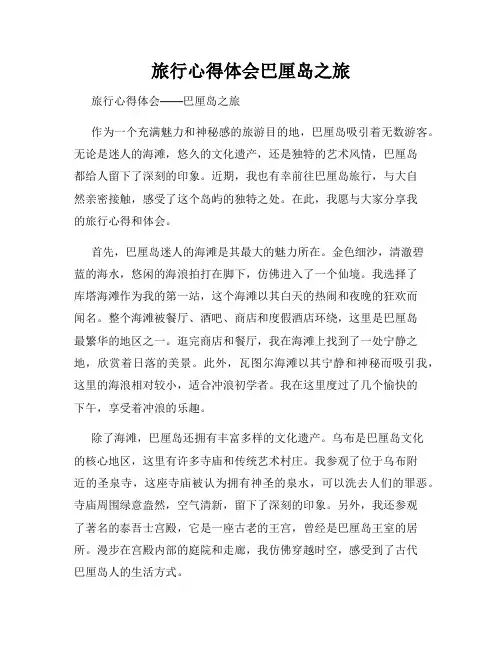 旅行心得体会巴厘岛之旅

旅行心得体会——巴厘岛之旅

作为一个充满魅力和神秘感的旅游目的地，巴厘岛吸引着无数游客。无论是迷人的海滩，悠久的文化遗产，还是独特的艺术风情，巴厘岛都给人留下了深刻的印象。近期，我也有幸前往巴厘岛旅行，与大自然亲密接触，感受了这个岛屿的独特之处。在此，我愿与大家分享我的旅行心得和体会。

首先，巴厘岛迷人的海滩是其最大的魅力所在。金色细沙，清澈碧蓝的海水，悠闲的海浪拍打在脚下，仿佛进入了一个仙境。我选择了库塔海滩作为我的第一站，这个海滩以其白天的热闹和夜晚的狂欢而闻名。整个海滩被餐厅、酒吧、商店和度假酒店环绕，这里是巴厘岛最繁华的地区之一。逛完商店和餐厅，我在海滩上找到了一处宁静之地，欣赏着日落的美景。此外，瓦图尔海滩以其宁静和神秘而吸引我，这里的海浪相对较小，适合冲浪初学者。我在这里度过了几个愉快的下午，享受着冲浪的乐趣。

除了海滩，巴厘岛还拥有丰富多样的文化遗产。乌布是巴厘岛文化的核心地区，这里有许多寺庙和传统艺术村庄。我参观了位于乌布附近的圣泉寺，这座寺庙被认为拥有神圣的泉水，可以洗去人们的罪恶。寺庙周围绿意盎然，空气清新，留下了深刻的印象。另外，我还参观了著名的泰吾士宫殿，它是一座古老的王宫，曾经是巴厘岛王室的居所。漫步在宫殿内部的庭院和走廊，我仿佛穿越时空，感受到了古代巴厘岛人的生活方式。